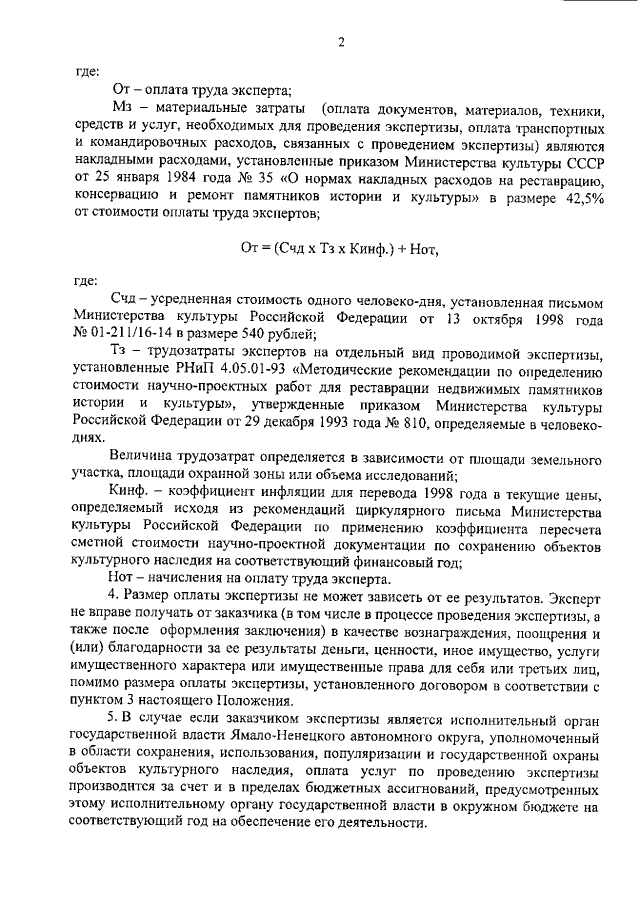 2

где:

От – оплата труда эксперта;

Мз – материальные затраты (оплата документов, материалов, техники, средств и услуг, необходимых для проведения экспертизы, оплата транспортных и командировочных расходов, связанных с проведением экспертизы) являются накладными расходами, установленные приказом Министерства культуры СССР от 25 января 1984 года № 35 «О нормах накладных расходов на реставрацию, консервацию и ремонт памятников истории и культуры» в размере 42,5% от стоимости оплаты труда экспертов;

От = (Счд х Тз х Кинф.) + Нот,

где:

Счд – усредненная стоимость одного человеко-дня, установленная письмом Министерства культуры Российской Федерации от 13 октября 1998 года № 01-211/16-14 в размере 540 рублей;

Тз – трудозатраты экспертов на отдельный вид проводимой экспертизы, установленные РНиП 4.05.01-93 «Методические рекомендации по определению стоимости научно-проектных работ для реставрации недвижимых памятников истории и культуры», утвержденные приказом Министерства культуры Российской Федерации от 29 декабря 1993 года № 810, определяемые в человеко-днях.

Величина трудозатрат определяется в зависимости от площади земельного участка, площади охранной зоны или объема исследований;

Кинф. – коэффициент инфляции для перевода 1998 года в текущие цены, определяемый исходя из рекомендаций циркулярного письма Министерства культуры Российской Федерации по применению коэффициента пересчета сметной стоимости научно-проектной документации по сохранению объектов культурного наследия на соответствующий финансовый год;

Нот – начисления на оплату труда эксперта.

4. Размер оплаты экспертизы не может зависеть от ее результатов. Эксперт не вправе получать от заказчика (в том числе в процессе проведения экспертизы, а также после оформления заключения) в качестве вознаграждения, поощрения и (или) благодарности за ее результаты деньги, ценности, иное имущество, услуги имущественного характера или имущественные права для себя или третьих лиц, помимо размера оплаты экспертизы, установленного договором в соответствии с пунктом 3 настоящего Положения.

5. В случае если заказчиком экспертизы является исполнительный орган государственной власти Ямало-Ненецкого автономного округа, уполномоченный в области сохранения, использования, популяризации и государственной охраны объектов культурного наследия, оплата услуг по проведению экспертизы производится за счет и в пределах бюджетных ассигнований, предусмотренных этому исполнительному органу государственной власти в окружном бюджете на соответствующий год на обеспечение его деятельности.